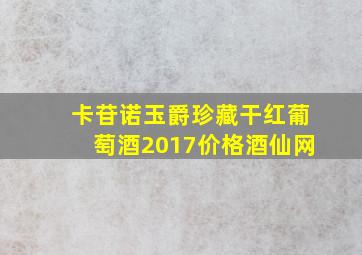 卡苷诺玉爵珍藏干红葡萄酒2017价格酒仙网